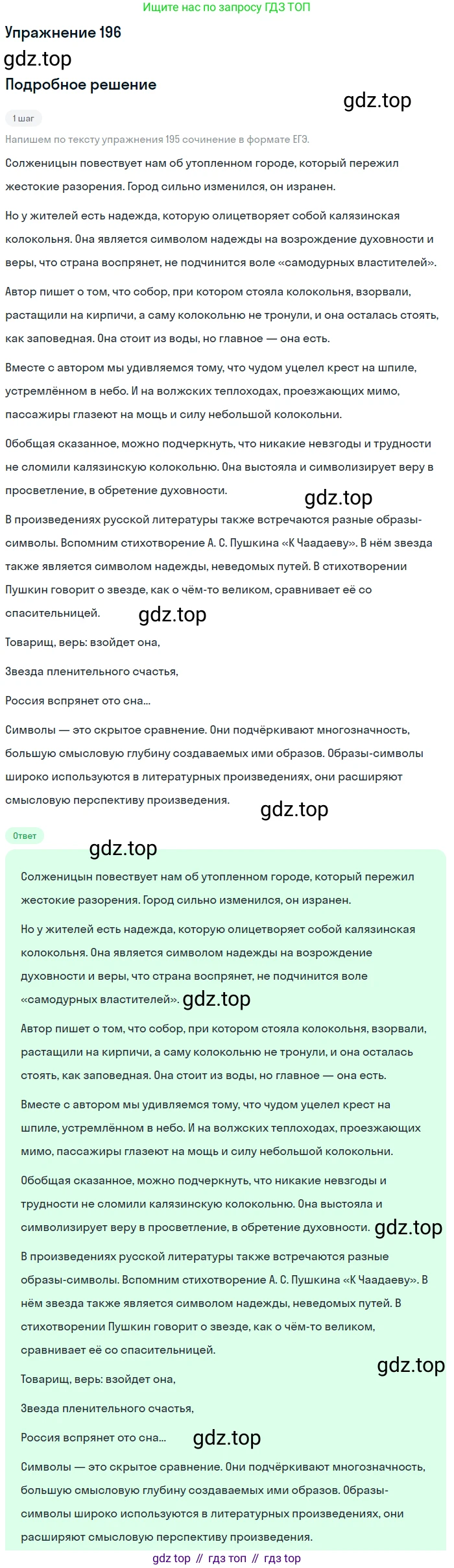 Ищите нас по запросу ГДЗ ТОП

Упражнение 196

gdz.top

Подробное решение

gdz.top

1 шаг

Напишем по тексту упражнения 195 сочинение в формате ЕГЭ.

Солженицын повествует нам об утопленном городе, который пережил жестокие разорения. Город сильно изменился, он изранен.

Но у жителей есть надежда, которую олицетворяет собой калязинская колокольня. Она является символом надежды на возрождение духовности и веры, что страна воспрянет, не подчинится воле «самодурных властителей».

Автор пишет о том, что собор, при котором стояла колокольня, взорвали, растащили на кирпичи, а саму колокольню не тронули, и она осталась стоять, как заповедная. Она стоит из воды, но главное — она есть.

Вместе с автором мы удивляемся тому, что чудом уцелел крест на шпиле, устремлённом в небо. И на волжских теплоходах, проезжающих мимо, пассажиры глазеют на мощь и силу небольшой колокольни.

Обобщая сказанное, можно подчеркнуть, что никакие невзгоды и трудности не сломили калязинскую колокольню. Она выстояла и символизирует веру в просветление, в обретение духовности.

gdz.top

В произведениях русской литературы также встречаются разные образы-символы. Вспомним стихотворение А. С. Пушкина «К Чаадаеву». В нём звезда также является символом надежды, неведомых путей. В стихотворении Пушкин говорит о звезде, как о чём-то великом, сравнивает её со спасительницей.

gdz.top

Товарищ, верь: взойдет она,

Звезда пленительного счастья,

Россия вспрянет ото сна...

Символы — это скрытое сравнение. Они подчёркивают многозначность, большую смысловую глубину создаваемых ими образов. Образы-символы широко используются в литературных произведениях, они расширяют смысловую перспективу произведения.

gdz.top

Ответ

gdz.top

Солженицын повествует нам об утопленном городе, который пережил жестокие разорения. Город сильно изменился, он изранен.

Но у жителей есть надежда, которую олицетворяет собой калязинская колокольня. Она является символом надежды на возрождение духовности и веры, что страна воспрянет, не подчинится воле «самодурных властителей». gdz.top

Автор пишет о том, что собор, при котором стояла колокольня, взорвали, растащили на кирпичи, а саму колокольню не тронули, и она осталась стоять, как заповедная. Она стоит из воды, но главное — она есть.

Вместе с автором мы удивляемся тому, что чудом уцелел крест на шпиле, устремлённом в небо. И на волжских теплоходах, проезжающих мимо, пассажиры глазеют на мощь и силу небольшой колокольни.

Обобщая сказанное, можно подчеркнуть, что никакие невзгоды и трудности не сломили калязинскую колокольню. Она выстояла и символизирует веру в просветление, в обретение духовности. gdz.top

В произведениях русской литературы также встречаются разные образы-символы. Вспомним стихотворение А. С. Пушкина «К Чаадаеву». В нём звезда также является символом надежды, неведомых путей. В стихотворении Пушкин говорит о звезде, как о чём-то великом, сравнивает её со спасительницей.

gdz.top

Товарищ, верь: взойдет она,

Звезда пленительного счастья,

Россия вспрянет ото сна... gdz.top

Символы — это скрытое сравнение. Они подчёркивают многозначность, большую смысловую глубину создаваемых ими образов. Образы-символы широко используются в литературных произведениях, они расширяют смысловую перспективу произведения.

gdz top // гдз топ // гдз top